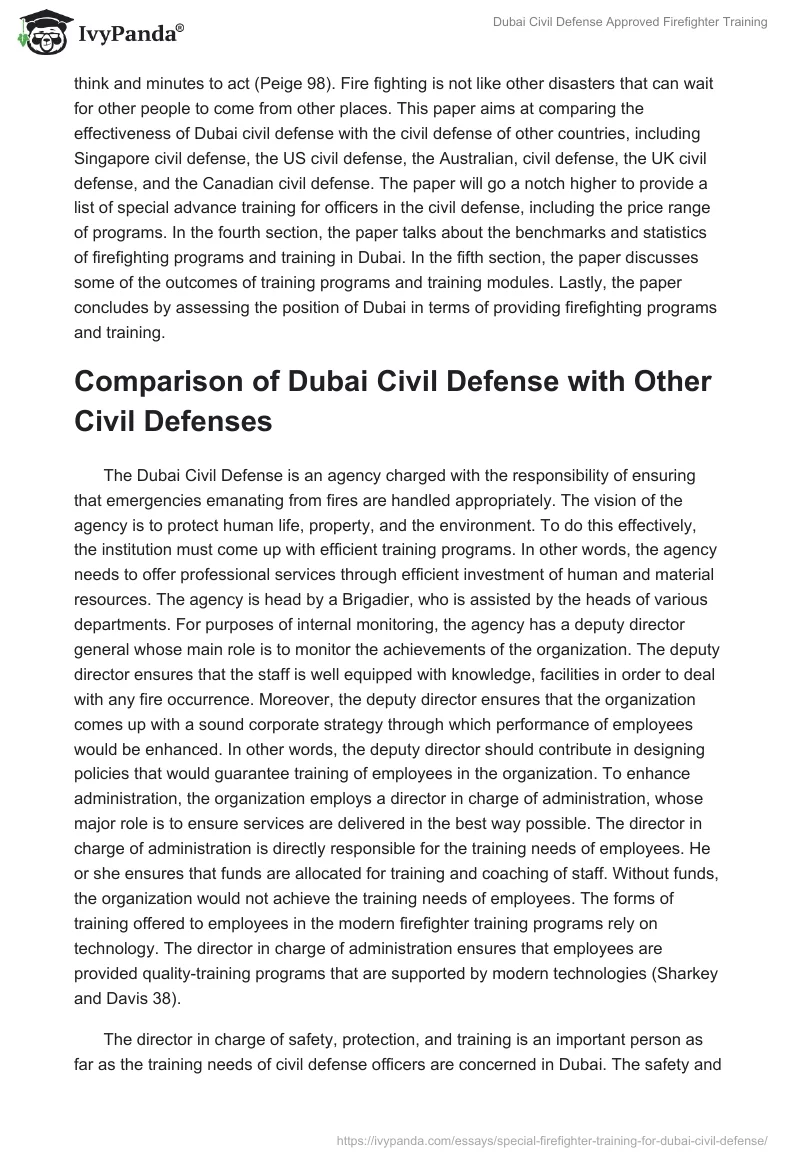 IvyPanda®

Dubai Civil Defense Approved Firefighter Training

think and minutes to act (Peige 98). Fire fighting is not like other disasters that can wait for other people to come from other places. This paper aims at comparing the effectiveness of Dubai civil defense with the civil defense of other countries, including Singapore civil defense, the US civil defense, the Australian, civil defense, the UK civil defense, and the Canadian civil defense. The paper will go a notch higher to provide a list of special advance training for officers in the civil defense, including the price range of programs. In the fourth section, the paper talks about the benchmarks and statistics of firefighting programs and training in Dubai. In the fifth section, the paper discusses some of the outcomes of training programs and training modules. Lastly, the paper concludes by assessing the position of Dubai in terms of providing firefighting programs and training.

Comparison of Dubai Civil Defense with Other Civil Defenses

The Dubai Civil Defense is an agency charged with the responsibility of ensuring that emergencies emanating from fires are handled appropriately. The vision of the agency is to protect human life, property, and the environment. To do this effectively, the institution must come up with efficient training programs. In other words, the agency needs to offer professional services through efficient investment of human and material resources. The agency is head by a Brigadier, who is assisted by the heads of various departments. For purposes of internal monitoring, the agency has a deputy director general whose main role is to monitor the achievements of the organization. The deputy director ensures that the staff is well equipped with knowledge, facilities in order to deal with any fire occurrence. Moreover, the deputy director ensures that the organization comes up with a sound corporate strategy through which performance of employees would be enhanced. In other words, the deputy director should contribute in designing policies that would guarantee training of employees in the organization. To enhance administration, the organization employs a director in charge of administration, whose major role is to ensure services are delivered in the best way possible. The director in charge of administration is directly responsible for the training needs of employees. He or she ensures that funds are allocated for training and coaching of staff. Without funds, the organization would not achieve the training needs of employees. The forms of training offered to employees in the modern firefighter training programs rely on technology. The director in charge of administration ensures that employees are provided quality-training programs that are supported by modern technologies (Sharkey and Davis 38).

The director in charge of safety, protection, and training is an important person as far as the training needs of civil defense officers are concerned in Dubai. The safety and

https://ivypanda.com/essays/special-firefighter-training-for-dubai-civil-defense/